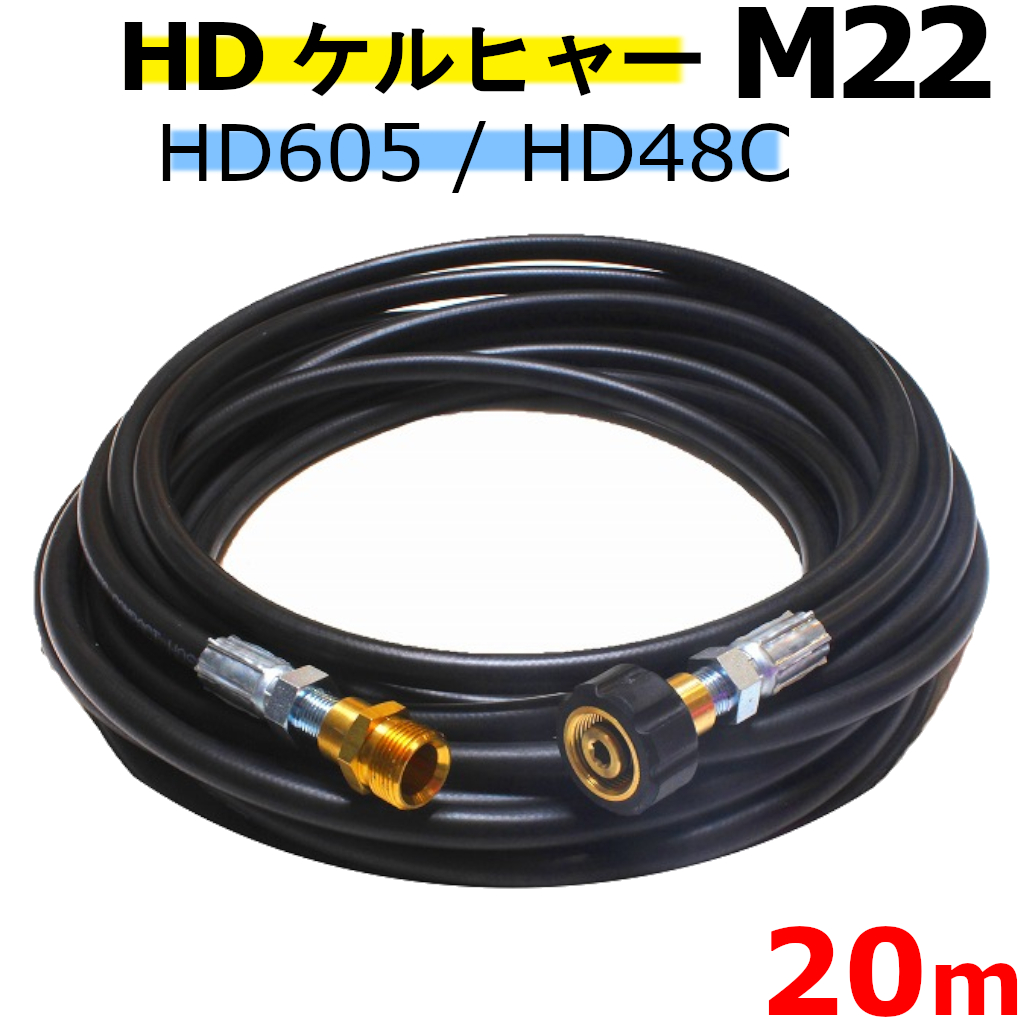 HD ケルヒャー M22
HD605 / HD48C

20m